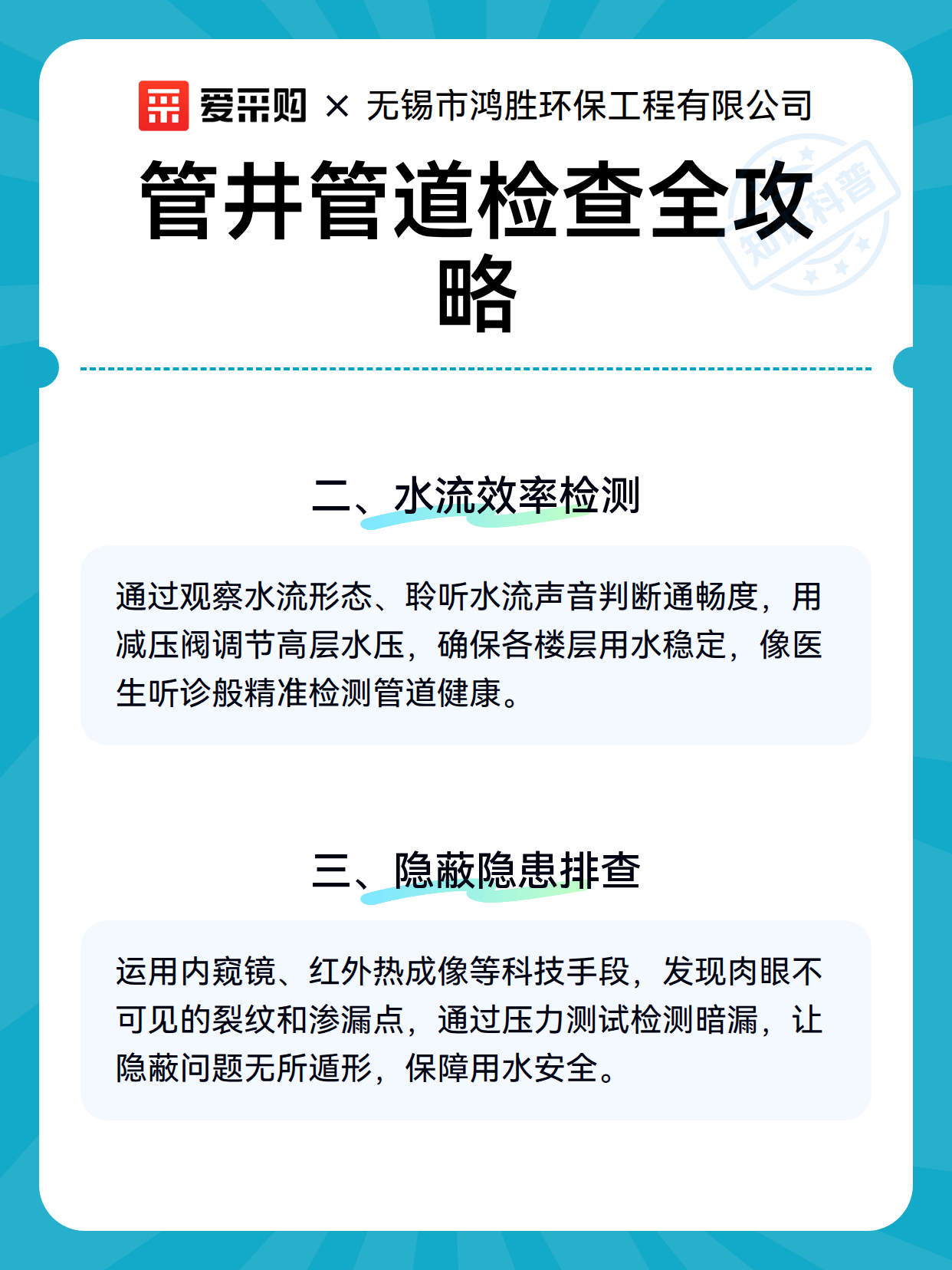 爱采购 × 无锡市鸿胜环保工程有限公司

管井管道检查全攻略

知识科普

二、水流效率检测

通过观察水流形态、聆听水流声音判断通畅度，用减压阀调节高层水压，确保各楼层用水稳定，像医生听诊般精准检测管道健康。

三、隐蔽隐患排查

运用内窥镜、红外热成像等科技手段，发现肉眼不可见的裂纹和渗漏点，通过压力测试检测暗漏，让隐蔽问题无所遁形，保障用水安全。